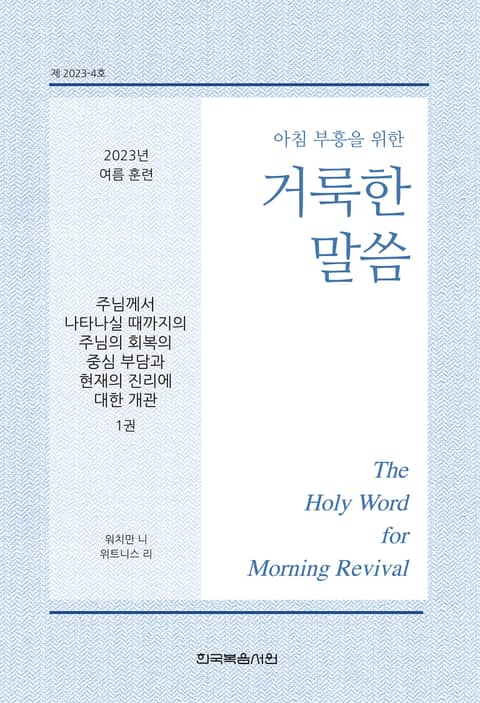 제 2023-4호

2023년
여름 훈련

주님께서
나타나실 때까지의
주님의 회복의
중심 부담과
현재의 진리에
대한 개관

1권

워치만 니
위트니스 리

아침 부흥을 위한

거룩한
말씀

The
Holy Word
for
Morning Revival

한국복음서원